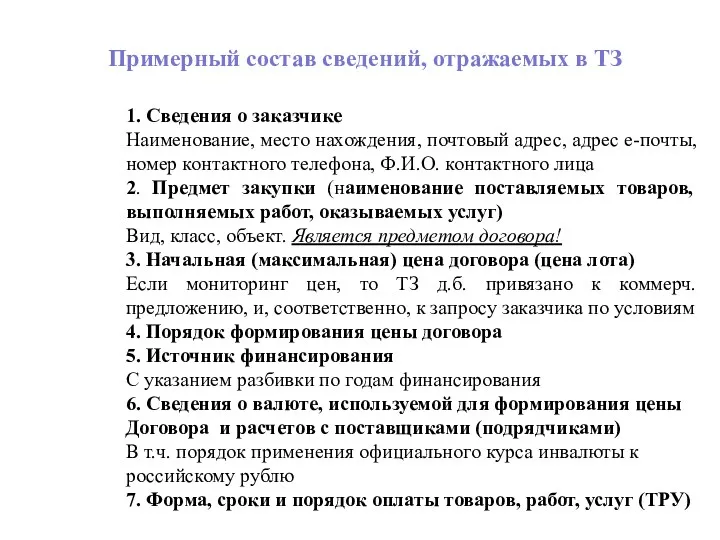 Примерный состав сведений, отражаемых в ТЗ

1. Сведения о заказчике
Наименование, место нахождения, почтовый адрес, адрес е-почты, номер контактного телефона, Ф.И.О. контактного лица
2. Предмет закупки (наименование поставляемых товаров, выполняемых работ, оказываемых услуг)
Вид, класс, объект. Является предметом договора!
3. Начальная (максимальная) цена договора (цена лота)
Если мониторинг цен, то ТЗ д.б. привязано к коммерч. предложению, и, соответственно, к запросу заказчика по условиям
4. Порядок формирования цены договора
5. Источник финансирования
С указанием разбивки по годам финансирования
6. Сведения о валюте, используемой для формирования цены Договора и расчетов с поставщиками (подрядчиками)
В т.ч. порядок применения официального курса инвалюты к российскому рублю
7. Форма, сроки и порядок оплаты товаров, работ, услуг (ТРУ)